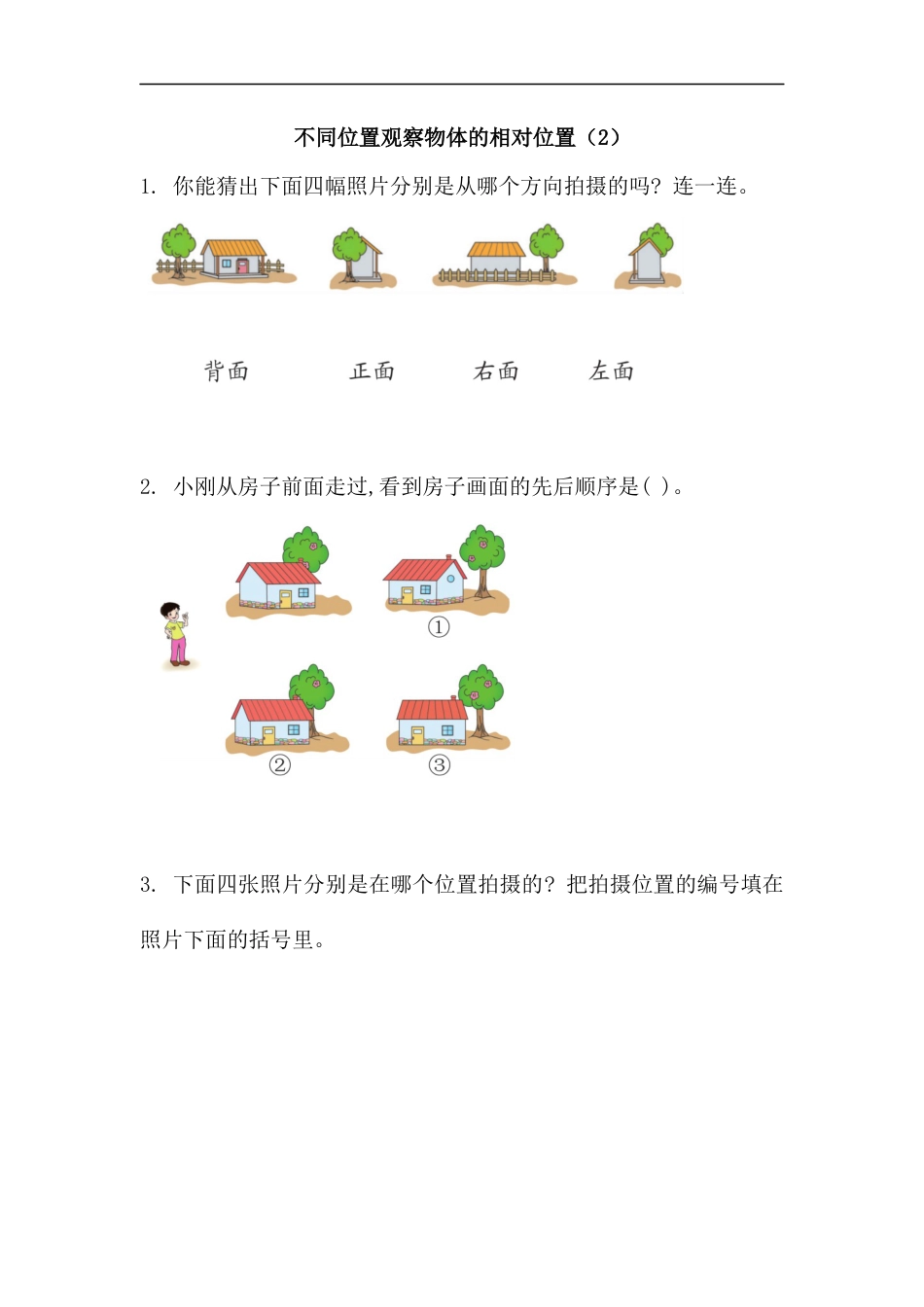 不同位置观察物体的相对位置（2）

1. 你能猜出下面四幅照片分别是从哪个方向拍摄的吗？连一连。

背面　正面　右面　左面

2. 小刚从房子前面走过，看到房子画面的先后顺序是( )。

①

②　③

3. 下面四张照片分别是在哪个位置拍摄的？把拍摄位置的编号填在照片下面的括号里。